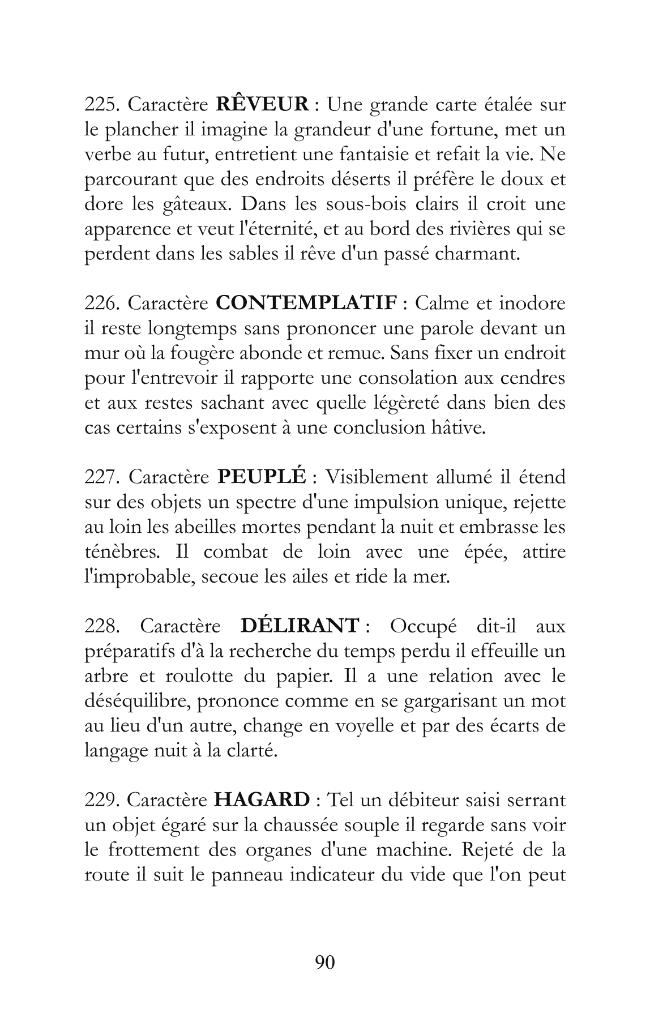 225. Caractère RÊVEUR : Une grande carte étalée sur le plancher il imagine la grandeur d'une fortune, met un verbe au futur, entretient une fantaisie et refait la vie. Ne parcourant que des endroits déserts il préfère le doux et dore les gâteaux. Dans les sous-bois clairs il croit une apparence et veut l'éternité, et au bord des rivières qui se perdent dans les sables il rêve d'un passé charmant.

226. Caractère CONTEMPLATIF : Calme et inodore il reste longtemps sans prononcer une parole devant un mur où la fougère abonde et remue. Sans fixer un endroit pour l'entrevoir il rapporte une consolation aux cendres et aux restes sachant avec quelle légèreté dans bien des cas certains s'exposent à une conclusion hâtive.

227. Caractère PEUPLÉ : Visiblement allumé il étend sur des objets un spectre d'une impulsion unique, rejette au loin les abeilles mortes pendant la nuit et embrasse les ténèbres. Il combat de loin avec une épée, attire l'improbable, secoue les ailes et ride la mer.

228. Caractère DÉLIRANT : Occupé dit-il aux préparatifs d'à la recherche du temps perdu il effeuille un arbre et roulotte du papier. Il a une relation avec le déséquilibre, prononce comme en se gargarisant un mot au lieu d'un autre, change en voyelle et par des écarts de langage nuit à la clarté.

229. Caractère HAGARD : Tel un débiteur saisi serrant un objet égaré sur la chaussée souple il regarde sans voir le frottement des organes d'une machine. Rejeté de la route il suit le panneau indicateur du vide que l'on peut

90